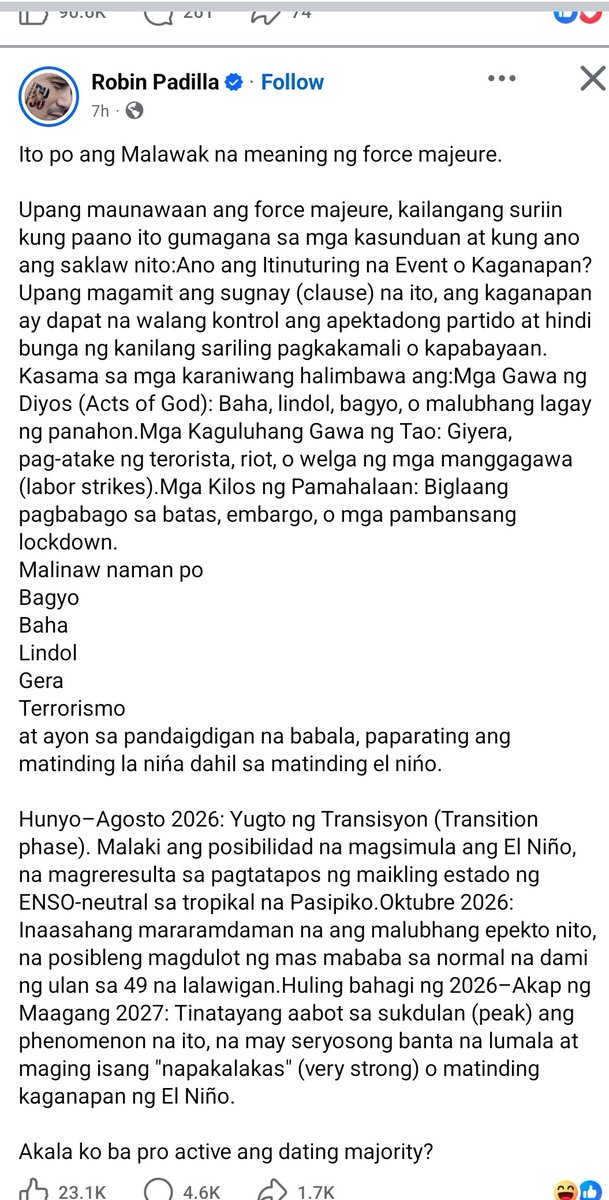 Robin Padilla · Follow
7h ·

Ito po ang Malawak na meaning ng force majeure.

Upang maunawaan ang force majeure, kailangang suriin kung paano ito gumagana sa mga kasunduan at kung ano ang saklaw nito:Ano ang Itinuturing na Event o Kaganapan? Upang magamit ang sugnay (clause) na ito, ang kaganapan ay dapat na walang kontrol ang apektadong partido at hindi bunga ng kanilang sariling pagkakamali o kapabayaan. Kasama sa mga karaniwang halimbawa ang:Mga Gawa ng Diyos (Acts of God): Baha, lindol, bagyo, o malubhang lagay ng panahon.Mga Kaguluhang Gawa ng Tao: Giyera, pag-atake ng terorista, riot, o welga ng mga manggagawa (labor strikes).Mga Kilos ng Pamahalaan: Biglaang pagbabago sa batas, embargo, o mga pambansang lockdown.
Malinaw naman po
Bagyo
Baha
Lindol
Gera
Terrorismo
at ayon sa pandaigdigan na babala, paparating ang matinding la niña dahil sa matinding el niño.

Hunyo–Agosto 2026: Yugto ng Transisyon (Transition phase). Malaki ang posibilidad na magsimula ang El Niño, na magreresulta sa pagtatapos ng maikling estado ng ENSO-neutral sa tropikal na Pasipiko.Oktubre 2026: Inaasahang mararamdaman na ang malubhang epekto nito, na posibleng magdulot ng mas mababa sa normal na dami ng ulan sa 49 na lalawigan.Huling bahagi ng 2026–Akap ng Maagang 2027: Tinatayang aabot sa sukdulan (peak) ang phenomenon na ito, na may seryosong banta na lumala at maging isang "napakalakas" (very strong) o matinding kaganapan ng El Niño.

Akala ko ba pro active ang dating majority?

23.1K 4.6K 1.7K